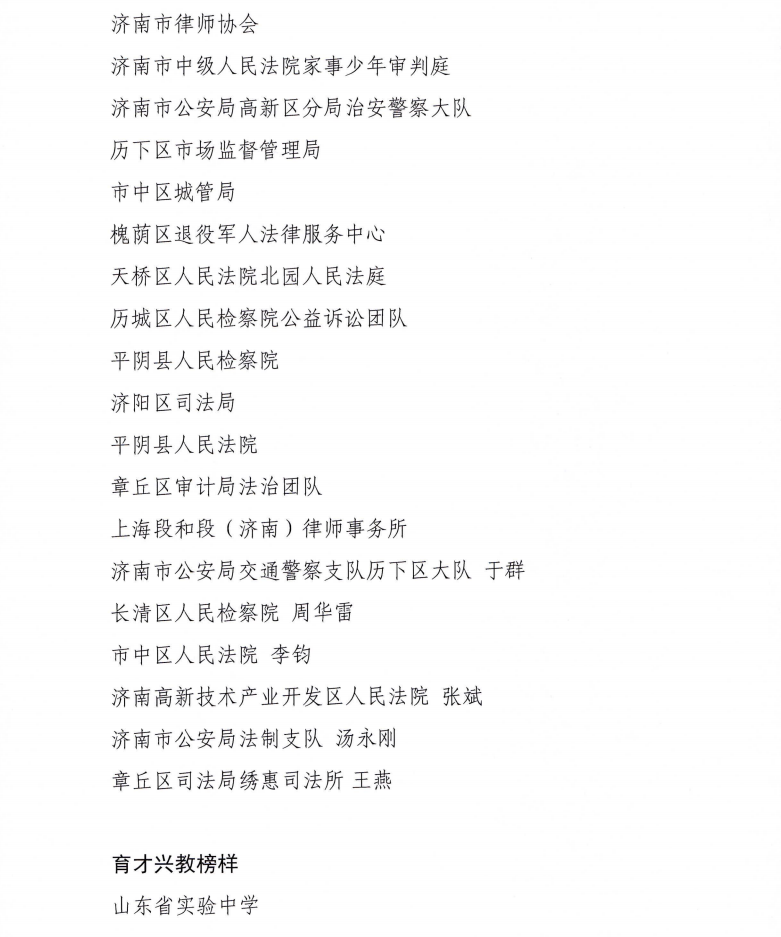 济南市律师协会

济南市中级人民法院家事少年审判庭

济南市公安局高新区分局治安警察大队

历下区市场监督管理局

市中区城管局

槐荫区退役军人法律服务中心

天桥区人民法院北园人民法庭

历城区人民检察院公益诉讼团队

平阴县人民检察院

济阳区司法局

平阴县人民法院

章丘区审计局法治团队

上海段和段（济南）律师事务所

济南市公安局交通警察支队历下区大队 于群

长清区人民检察院 周华雷

市中区人民法院 李钧

济南高新技术产业开发区人民法院 张斌

济南市公安局法制支队 汤永刚

章丘区司法局绣惠司法所 王燕

育才兴教榜样

山东省实验中学